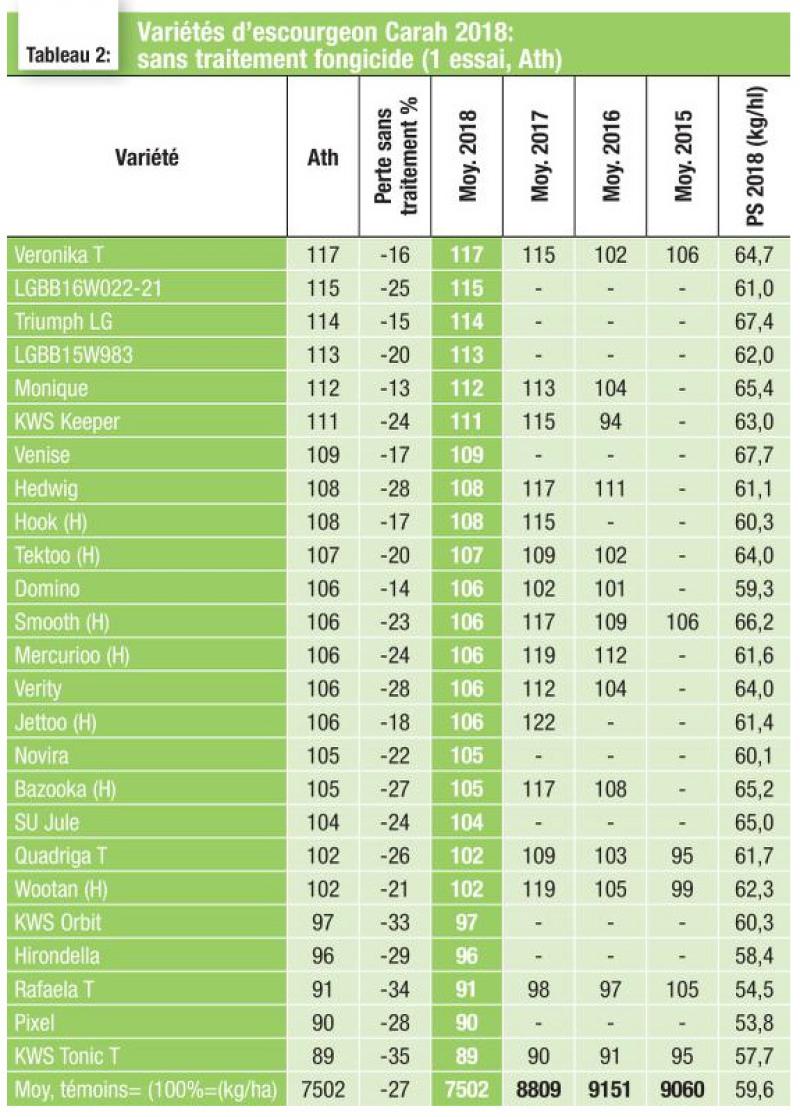 Tableau 2: Variétés d'escourgeon Carah 2018: sans traitement fongicide (1 essai, Ath)

| Variété | Ath | Perte sans traitement % | Moy. 2018 | Moy. 2017 | Moy. 2016 | Moy. 2015 | PS 2018 (kg/hl) |
|---|---|---|---|---|---|---|---|
| Veronika T | 117 | -16 | 117 | 115 | 102 | 106 | 64,7 |
| LGBB16W022-21 | 115 | -25 | 115 | - | - | - | 61,0 |
| Triumph LG | 114 | -15 | 114 | - | - | - | 67,4 |
| LGBB15W983 | 113 | -20 | 113 | - | - | - | 62,0 |
| Monique | 112 | -13 | 112 | 113 | 104 | - | 65,4 |
| KWS Keeper | 111 | -24 | 111 | 115 | 94 | - | 63,0 |
| Venise | 109 | -17 | 109 | - | - | - | 67,7 |
| Hedwig | 108 | -28 | 108 | 117 | 111 | - | 61,1 |
| Hook (H) | 108 | -17 | 108 | 115 | - | - | 60,3 |
| Tektoo (H) | 107 | -20 | 107 | 109 | 102 | - | 64,0 |
| Domino | 106 | -14 | 106 | 102 | 101 | - | 59,3 |
| Smooth (H) | 106 | -23 | 106 | 117 | 109 | 106 | 66,2 |
| Mercurioo (H) | 106 | -24 | 106 | 119 | 112 | - | 61,6 |
| Verity | 106 | -28 | 106 | 112 | 104 | - | 64,0 |
| Jettoo (H) | 106 | -18 | 106 | 122 | - | - | 61,4 |
| Novira | 105 | -22 | 105 | - | - | - | 60,1 |
| Bazooka (H) | 105 | -27 | 105 | 117 | 108 | - | 65,2 |
| SU Jule | 104 | -24 | 104 | - | - | - | 65,0 |
| Quadriga T | 102 | -26 | 102 | 109 | 103 | 95 | 61,7 |
| Wootan (H) | 102 | -21 | 102 | 119 | 105 | 99 | 62,3 |
| KWS Orbit | 97 | -33 | 97 | - | - | - | 60,3 |
| Hirondella | 96 | -29 | 96 | - | - | - | 58,4 |
| Rafaela T | 91 | -34 | 91 | 98 | 97 | 105 | 54,5 |
| Pixel | 90 | -28 | 90 | - | - | - | 53,8 |
| KWS Tonic T | 89 | -35 | 89 | 90 | 91 | 95 | 57,7 |
| Moy, témoins= (100%=(kg/ha) | 7502 | -27 | 7502 | 8809 | 9151 | 9060 | 59,6 |